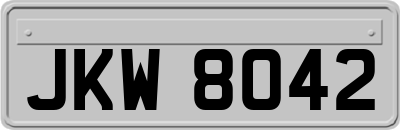 JKW 8042